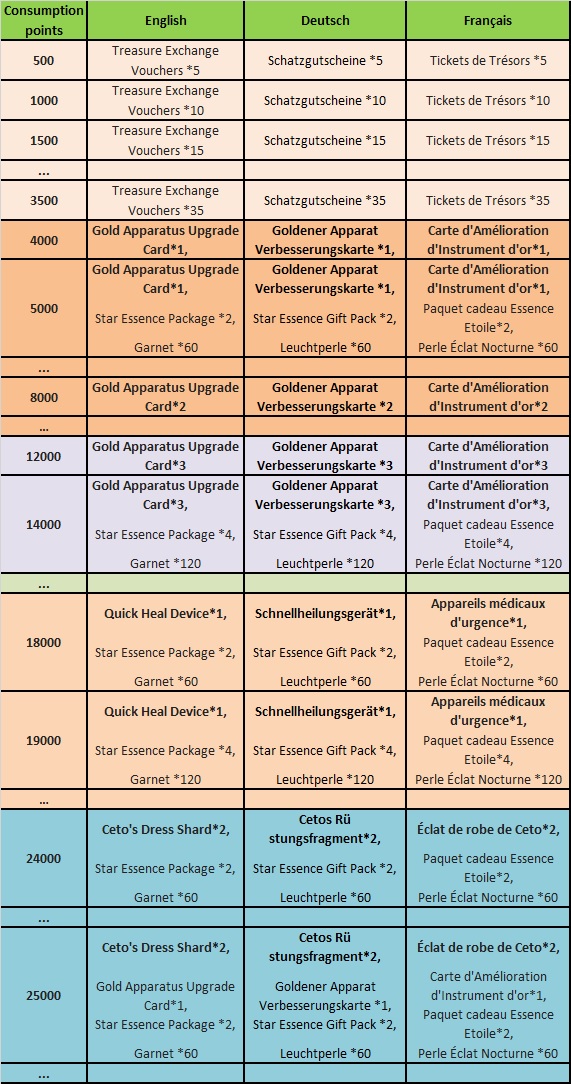 | Consumption points | English | Deutsch | Français |
|---|---|---|---|
| 500 | Treasure Exchange Vouchers *5 | Schatzgutscheine *5 | Tickets de Trésors *5 |
| 1000 | Treasure Exchange Vouchers *10 | Schatzgutscheine *10 | Tickets de Trésors *10 |
| 1500 | Treasure Exchange Vouchers *15 | Schatzgutscheine *15 | Tickets de Trésors *15 |
| ... | | | |
| 3500 | Treasure Exchange Vouchers *35 | Schatzgutscheine *35 | Tickets de Trésors *35 |
| 4000 | Gold Apparatus Upgrade Card*1, | Goldener Apparat Verbesserungskarte *1, | Carte d'Amélioration d'Instrument d'or*1, |
| 5000 | Gold Apparatus Upgrade Card*1, Star Essence Package *2, Garnet *60 | Goldener Apparat Verbesserungskarte *1, Star Essence Gift Pack *2, Leuchtperle *60 | Carte d'Amélioration d'Instrument d'or*1, Paquet cadeau Essence Etoile*2, Perle Éclat Nocturne *60 |
| ... | | | |
| 8000 | Gold Apparatus Upgrade Card*2 | Goldener Apparat Verbesserungskarte *2 | Carte d'Amélioration d'Instrument d'or*2 |
| ... | | | |
| 12000 | Gold Apparatus Upgrade Card*3 | Goldener Apparat Verbesserungskarte *3 | Carte d'Amélioration d'Instrument d'or*3 |
| 14000 | Gold Apparatus Upgrade Card*3, Star Essence Package *4, Garnet *120 | Goldener Apparat Verbesserungskarte *3, Star Essence Gift Pack *4, Leuchtperle *120 | Carte d'Amélioration d'Instrument d'or*3, Paquet cadeau Essence Etoile*4, Perle Éclat Nocturne *120 |
| ... | | | |
| 18000 | Quick Heal Device*1, Star Essence Package *2, Garnet *60 | Schnellheilungsgerät*1, Star Essence Gift Pack *2, Leuchtperle *60 | Appareils médicaux d'urgence*1, Paquet cadeau Essence Etoile*2, Perle Éclat Nocturne *60 |
| 19000 | Quick Heal Device*1, Star Essence Package *4, Garnet *120 | Schnellheilungsgerät*1, Star Essence Gift Pack *4, Leuchtperle *120 | Appareils médicaux d'urgence*1, Paquet cadeau Essence Etoile*4, Perle Éclat Nocturne *120 |
| ... | | | |
| 24000 | Ceto's Dress Shard*2, Star Essence Package *2, Garnet *60 | Cetos Rü stungsfragment*2, Star Essence Gift Pack *2, Leuchtperle *60 | Éclat de robe de Ceto*2, Paquet cadeau Essence Etoile*2, Perle Éclat Nocturne *60 |
| ... | | | |
| 25000 | Ceto's Dress Shard*2, Gold Apparatus Upgrade Card*1, Star Essence Package *2, Garnet *60 | Cetos Rü stungsfragment*2, Goldener Apparat Verbesserungskarte *1, Star Essence Gift Pack *2, Leuchtperle *60 | Éclat de robe de Ceto*2, Carte d'Amélioration d'Instrument d'or*1, Paquet cadeau Essence Etoile*2, Perle Éclat Nocturne *60 |
| ... | | | |